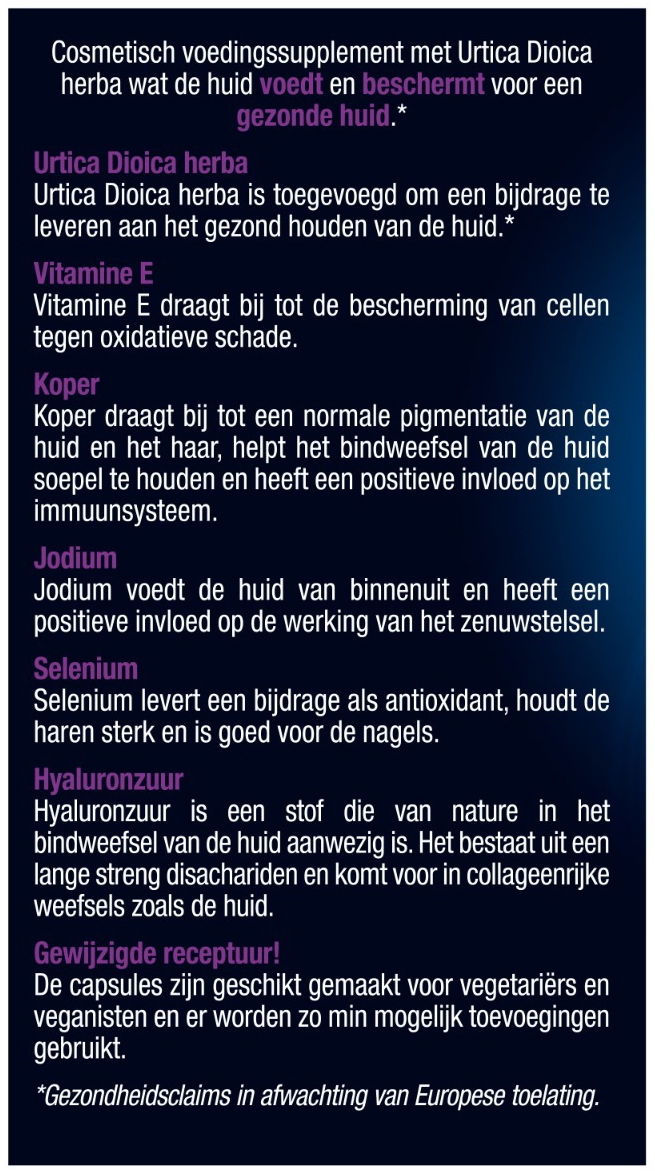 Cosmetisch voedingssupplement met Urtica Dioica herba wat de huid voedt en beschermt voor een gezonde huid.*

Urtica Dioica herba
Urtica Dioica herba is toegevoegd om een bijdrage te leveren aan het gezond houden van de huid.*

Vitamine E
Vitamine E draagt bij tot de bescherming van cellen tegen oxidatieve schade.

Koper
Koper draagt bij tot een normale pigmentatie van de huid en het haar, helpt het bindweefsel van de huid soepel te houden en heeft een positieve invloed op het immuunsysteem.

Jodium
Jodium voedt de huid van binnenuit en heeft een positieve invloed op de werking van het zenuwstelsel.

Selenium
Selenium levert een bijdrage als antioxidant, houdt de haren sterk en is goed voor de nagels.

Hyaluronzuur
Hyaluronzuur is een stof die van nature in het bindweefsel van de huid aanwezig is. Het bestaat uit een lange streng disachariden en komt voor in collageenrijke weefsels zoals de huid.

Gewijzigde receptuur!
De capsules zijn geschikt gemaakt voor vegetariërs en veganisten en er worden zo min mogelijk toevoegingen gebruikt.

*Gezondheidsclaims in afwachting van Europese toelating.